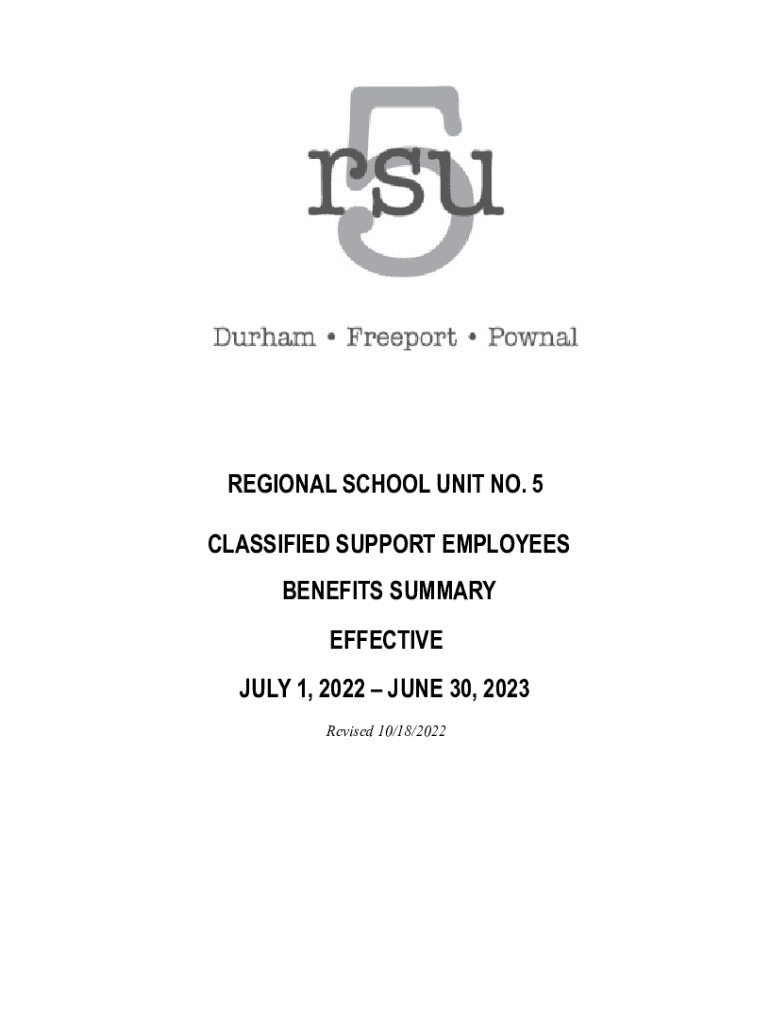 rsu
5

Durham • Freeport • Pownal

REGIONAL SCHOOL UNIT NO. 5

CLASSIFIED SUPPORT EMPLOYEES

BENEFITS SUMMARY

EFFECTIVE

JULY 1, 2022 – JUNE 30, 2023

Revised 10/18/2022